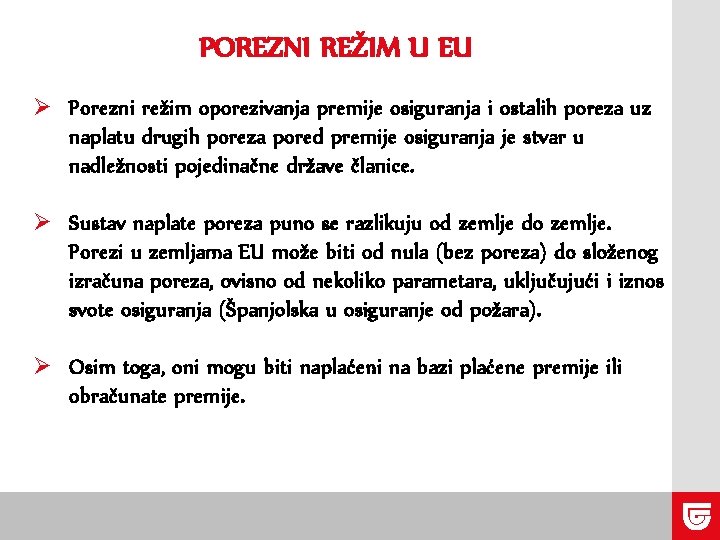 POREZNI REŽIM U EU

➢ Porezni režim oporezivanja premije osiguranja i ostalih poreza uz naplatu drugih poreza pored premije osiguranja je stvar u nadležnosti pojedinačne države članice.

➢ Sustav naplate poreza puno se razlikuju od zemlje do zemlje. Porezi u zemljama EU može biti od nula (bez poreza) do složenog izračuna poreza, ovisno od nekoliko parametara, uključujući i iznos svote osiguranja (Španjolska u osiguranje od požara).

➢ Osim toga, oni mogu biti naplaćeni na bazi plaćene premije ili obračunate premije.